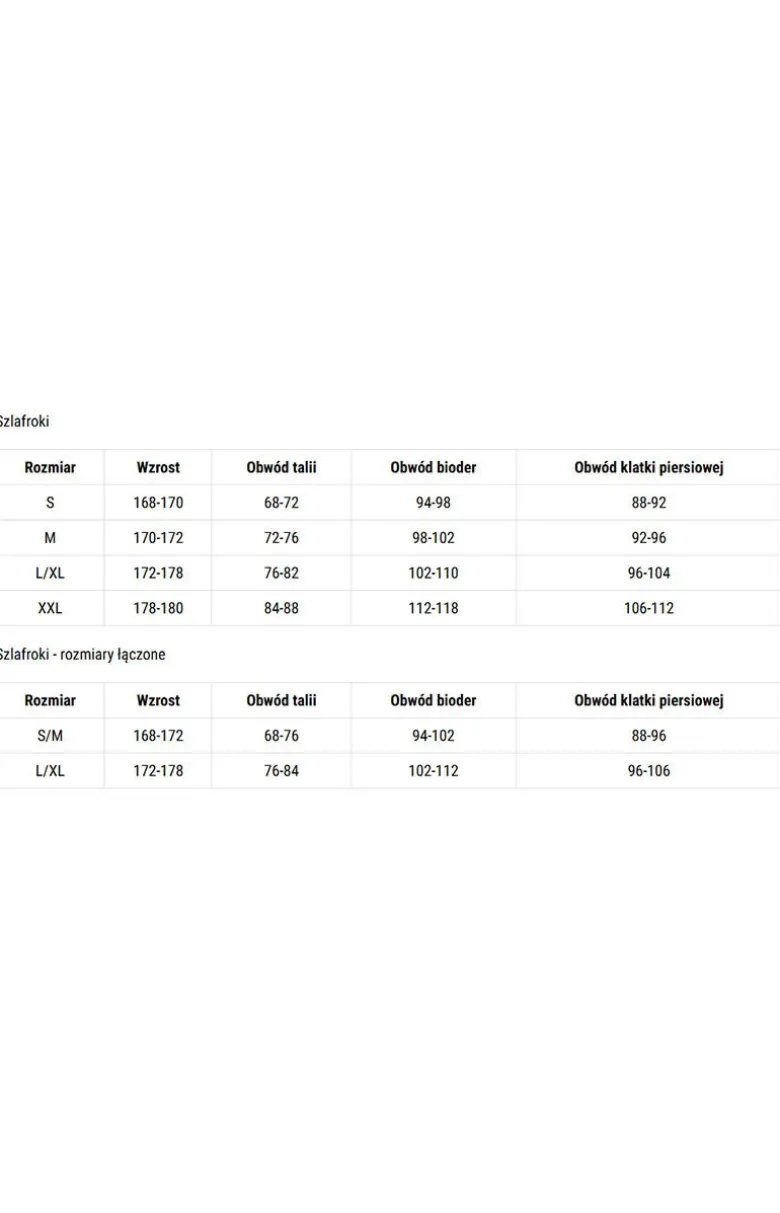 Szlafroki

| Rozmiar | Wzrost | Obwód talii | Obwód bioder | Obwód klatki piersiowej |
|---|---|---|---|---|
| S | 168-170 | 68-72 | 94-98 | 88-92 |
| M | 170-172 | 72-76 | 98-102 | 92-96 |
| L/XL | 172-178 | 76-82 | 102-110 | 96-104 |
| XXL | 178-180 | 84-88 | 112-118 | 106-112 |

Szlafroki - rozmiary łączone

| Rozmiar | Wzrost | Obwód talii | Obwód bioder | Obwód klatki piersiowej |
|---|---|---|---|---|
| S/M | 168-172 | 68-76 | 94-102 | 88-96 |
| L/XL | 172-178 | 76-84 | 102-112 | 96-106 |